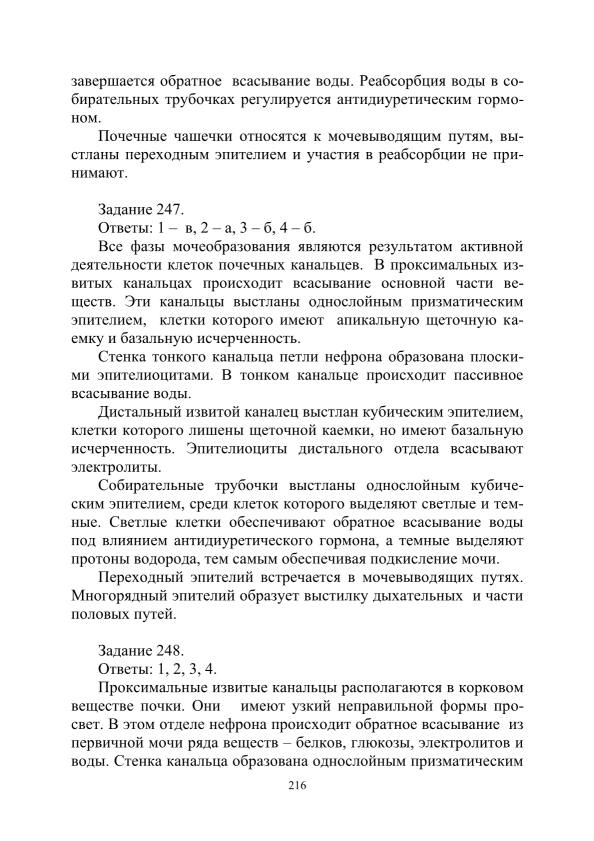 завершается обратное всасывание воды. Реабсорбция воды в собирательных трубочках регулируется антидиуретическим гормоном.

Почечные чашечки относятся к мочевыводящим путям, выстланы переходным эпителием и участия в реабсорбции не принимают.

Задание 247.
Ответы: 1 – в, 2 – а, 3 – б, 4 – б.

Все фазы мочеобразования являются результатом активной деятельности клеток почечных канальцев. В проксимальных извитых канальцах происходит всасывание основной части веществ. Эти канальцы выстланы однослойным призматическим эпителием, клетки которого имеют апикальную щеточную каемку и базальную исчерченность.

Стенка тонкого канальца петли нефрона образована плоскими эпителиоцитами. В тонком канальце происходит пассивное всасывание воды.

Дистальный извитой каналец выстлан кубическим эпителием, клетки которого лишены щеточной каемки, но имеют базальную исчерченность. Эпителиоциты дистального отдела всасывают электролиты.

Собирательные трубочки выстланы однослойным кубическим эпителием, среди клеток которого выделяют светлые и темные. Светлые клетки обеспечивают обратное всасывание воды под влиянием антидиуретического гормона, а темные выделяют протоны водорода, тем самым обеспечивая подкисление мочи.

Переходный эпителий встречается в мочевыводящих путях. Многорядный эпителий образует выстилку дыхательных и части половых путей.

Задание 248.
Ответы: 1, 2, 3, 4.

Проксимальные извитые канальцы располагаются в корковом веществе почки. Они имеют узкий неправильной формы просвет. В этом отделе нефрона происходит обратное всасывание из первичной мочи ряда веществ – белков, глюкозы, электролитов и воды. Стенка канальца образована однослойным призматическим

216